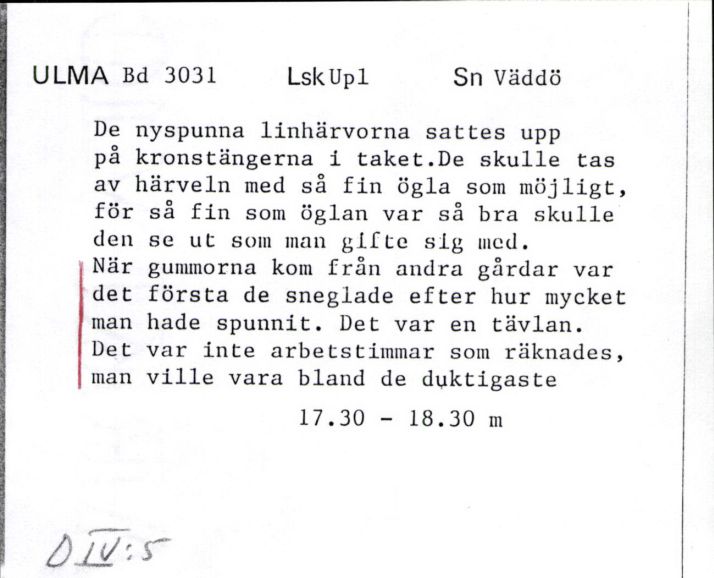 ULMA Bd 3031 Lsk Upl Sn Väddö

De nyspunna linhärvorna sattes upp på kronstängerna i taket.De skulle tas av härveln med så fin ögla som möjligt, för så fin som öglan var så bra skulle den se ut som man gifte sig med.
När gummorna kom från andra gårdar var det första de sneglade efter hur mycket man hade spunnit. Det var en tävlan. Det var inte arbetstimmar som räknades, man ville vara bland de duktigaste

17.30 - 18.30 m

D IV:5